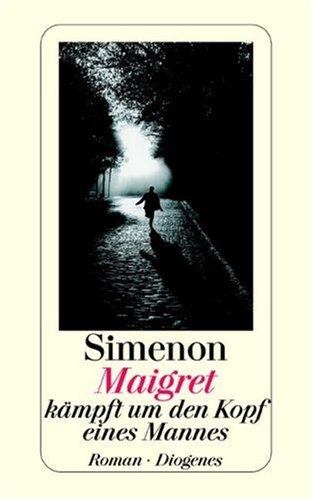 Simenon
Maigret
kämpft um den Kopf eines Mannes
Roman · Diogenes